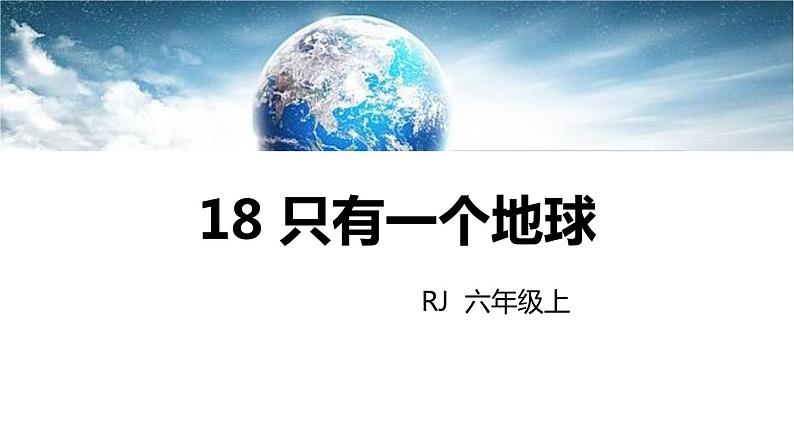 18 只有一个地球

RJ 六年级上